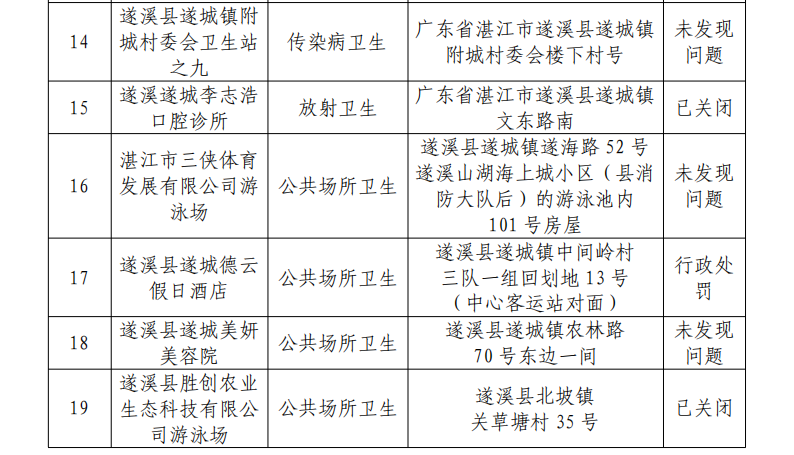 | 14 | 遂溪县遂城镇附城村委会卫生站之九 | 传染病卫生 | 广东省湛江市遂溪县遂城镇附城村委会楼下村号 | 未发现问题 |
|---|---|---|---|---|
| 15 | 遂溪遂城李志浩口腔诊所 | 放射卫生 | 广东省湛江市遂溪县遂城镇文东路南 | 已关闭 |
| 16 | 湛江市三侠体育发展有限公司游泳场 | 公共场所卫生 | 遂溪县遂城镇遂海路 52 号遂溪山湖海上城小区（县消防大队后）的游泳池内 101 号房屋 | 未发现问题 |
| 17 | 遂溪县遂城德云假日酒店 | 公共场所卫生 | 遂溪县遂城镇中间岭村三队一组回划地 13 号（中心客运站对面） | 行政处罚 |
| 18 | 遂溪县遂城美妍美容院 | 公共场所卫生 | 遂溪县遂城镇农林路 70 号东边一间 | 未发现问题 |
| 19 | 遂溪县胜创农业生态科技有限公司游泳场 | 公共场所卫生 | 遂溪县北坡镇关草塘村 35 号 | 已关闭 |